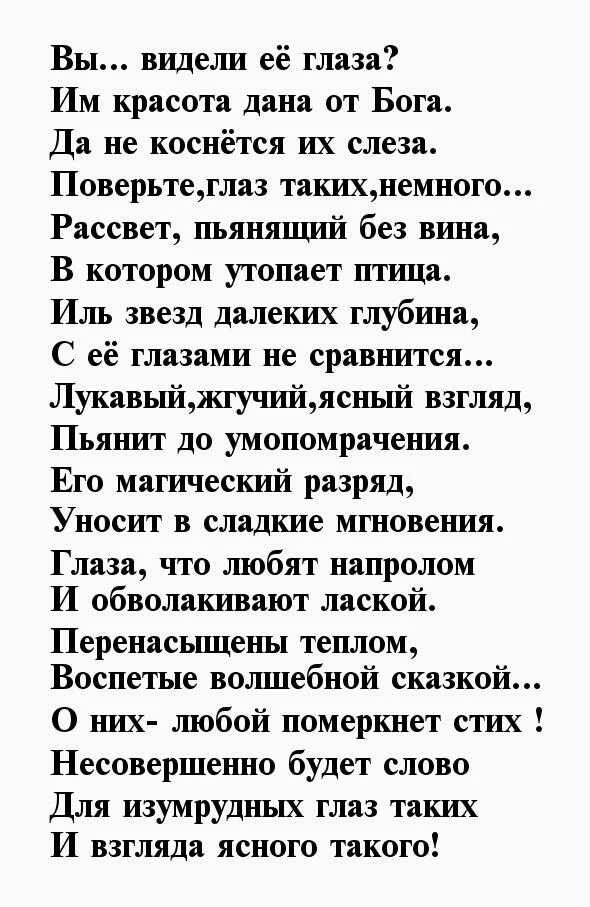 Вы... видели её глаза?
Им красота дана от Бога.
Да не коснётся их слеза.
Поверьте,глаз таких,немного...
Рассвет, пьянящий без вина,
В котором утопает птица.
Иль звезд далеких глубина,
С её глазами не сравнится...
Лукавый,жгучий,ясный взгляд,
Пьянит до умопомрачения.
Его магический разряд,
Уносит в сладкие мгновения.
Глаза, что любят напролом
И обволакивают лаской.
Перенасыщены теплом,
Воспетые волшебной сказкой...
О них- любой померкнет стих !
Несовершенно будет слово
Для изумрудных глаз таких
И взгляда ясного такого!